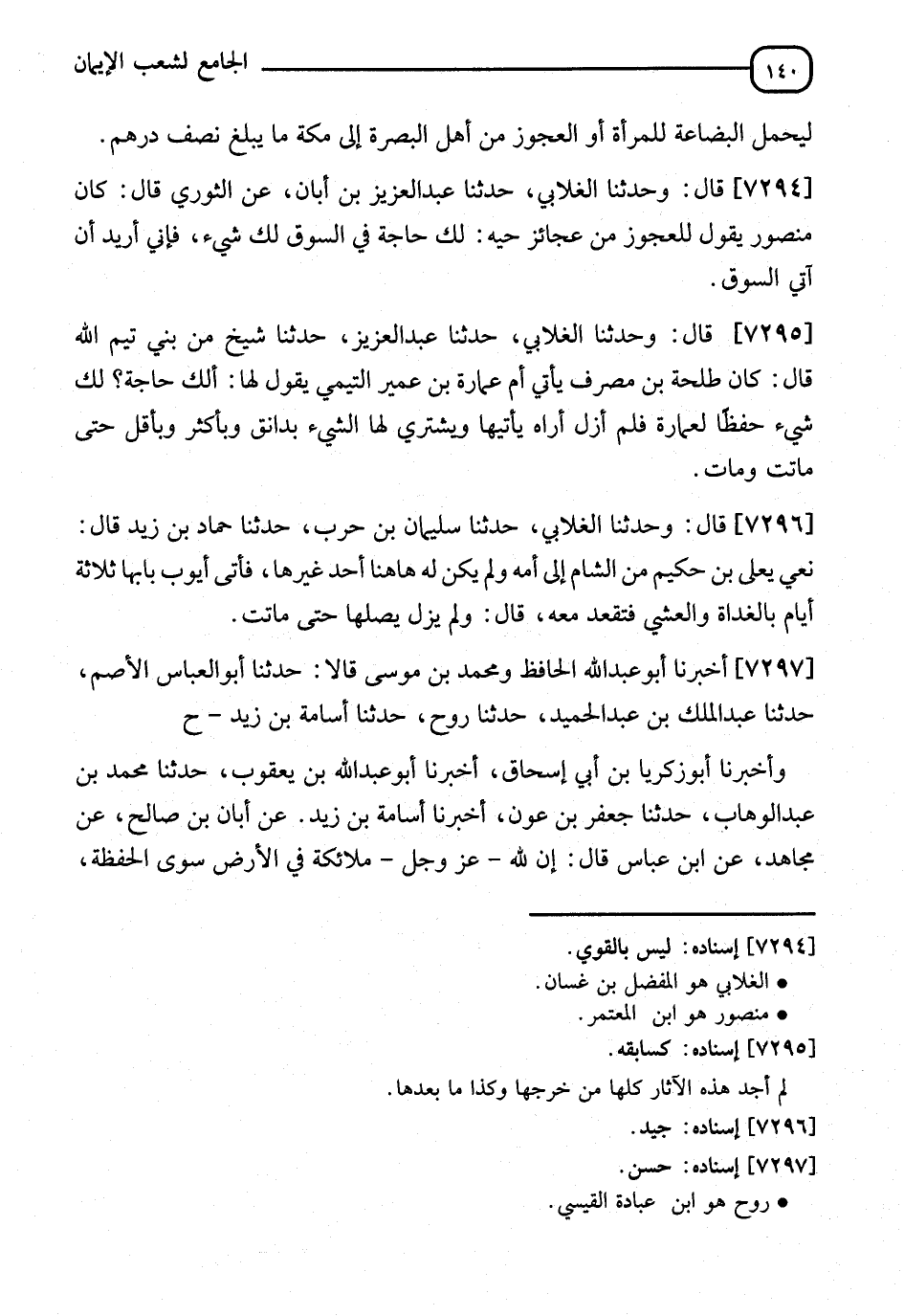 ١٤٠ الجامع لشعب الإيمان

ليحمل البضاعة للمرأة أو العجوز من أهل البصرة إلى مكة ما يبلغ نصف درهم.

[٧٢٩٤] قال: وحدثنا الغلابي، حدثنا عبدالعزيز بن أبان، عن الثوري قال: كان منصور يقول للعجوز من عجائز حيه: لك حاجة في السوق لك شيء، فإني أريد أن آتي السوق.

[٧٢٩٥] قال: وحدثنا الغلابي، حدثنا عبدالعزيز، حدثنا شيخ من بني تيم الله قال: كان طلحة بن مصرف يأتي أم عمارة بن عمير التيمي يقول لها: ألك حاجة؟ لك شيء حفظًا لعمارة فلم أزل أراه يأتيها ويشتري لها الشيء بدانق وبأكثر وبأقل حتى ماتت ومات.

[٧٢٩٦] قال: وحدثنا الغلابي، حدثنا سليمان بن حرب، حدثنا حماد بن زيد قال: نعي يعلى بن حكيم من الشام إلى أمه ولم يكن له هاهنا أحد غيرها، فأتى أيوب بابها ثلاثة أيام بالغداة والعشي فتقعد معه، قال: ولم يزل يصلها حتى ماتت.

[٧٢٩٧] أخبرنا أبوعبدالله الحافظ ومحمد بن موسى قالا: حدثنا أبوالعباس الأصم، حدثنا عبدالملك بن عبدالحميد، حدثنا روح، حدثنا أسامة بن زيد - ح

وأخبرنا أبوزكريا بن أبي إسحاق، أخبرنا أبوعبدالله بن يعقوب، حدثنا محمد بن عبدالوهاب، حدثنا جعفر بن عون، أخبرنا أسامة بن زيد. عن أبان بن صالح، عن مجاهد، عن ابن عباس قال: إن لله - عز وجل - ملائكة في الأرض سوى الحفظة،

[٧٢٩٤] إسناده: ليس بالقوي.
• الغلابي هو المفضل بن غسان.
• منصور هو ابن المعتمر.
[٧٢٩٥] إسناده: كسابقه.
لم أجد هذه الآثار كلها من خرجها وكذا ما بعدها.
[٧٢٩٦] إسناده: جيد.
[٧٢٩٧] إسناده: حسن.
• روح هو ابن عبادة القيسي.